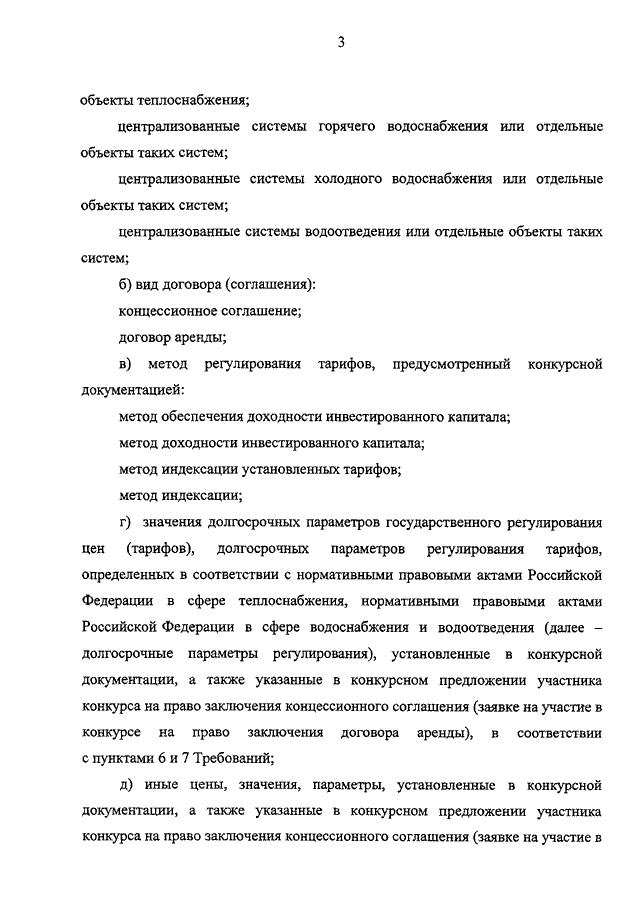 3

объекты теплоснабжения;

централизованные системы горячего водоснабжения или отдельные объекты таких систем;

централизованные системы холодного водоснабжения или отдельные объекты таких систем;

централизованные системы водоотведения или отдельные объекты таких систем;

б) вид договора (соглашения):

концессионное соглашение;

договор аренды;

в) метод регулирования тарифов, предусмотренный конкурсной документацией:

метод обеспечения доходности инвестированного капитала;

метод доходности инвестированного капитала;

метод индексации установленных тарифов;

метод индексации;

г) значения долгосрочных параметров государственного регулирования цен (тарифов), долгосрочных параметров регулирования тарифов, определенных в соответствии с нормативными правовыми актами Российской Федерации в сфере теплоснабжения, нормативными правовыми актами Российской Федерации в сфере водоснабжения и водоотведения (далее – долгосрочные параметры регулирования), установленные в конкурсной документации, а также указанные в конкурсном предложении участника конкурса на право заключения концессионного соглашения (заявке на участие в конкурсе на право заключения договора аренды), в соответствии с пунктами 6 и 7 Требований;

д) иные цены, значения, параметры, установленные в конкурсной документации, а также указанные в конкурсном предложении участника конкурса на право заключения концессионного соглашения (заявке на участие в